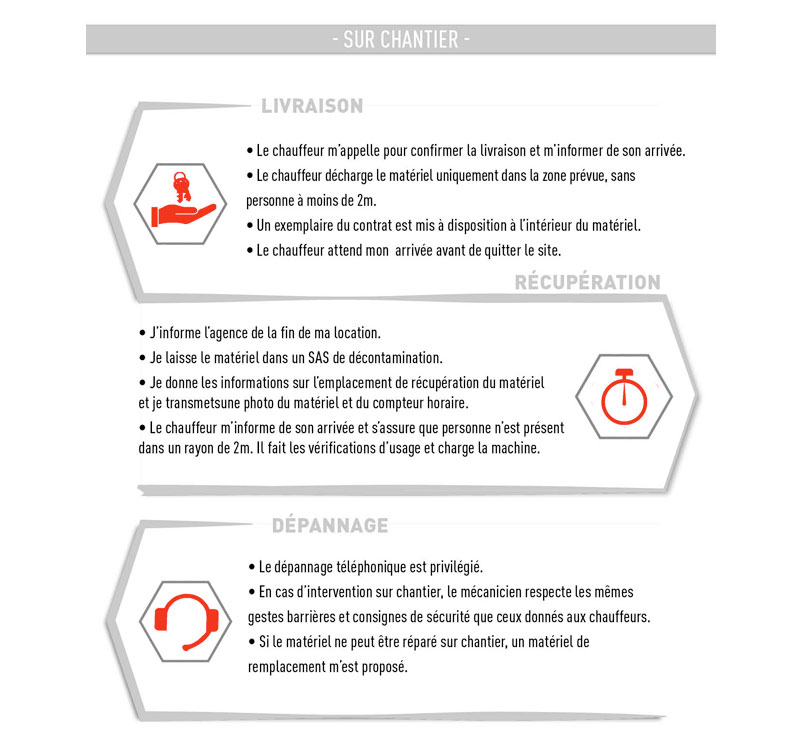 - SUR CHANTIER -

LIVRAISON

• Le chauffeur m'appelle pour confirmer la livraison et m'informer de son arrivée.
• Le chauffeur décharge le matériel uniquement dans la zone prévue, sans personne à moins de 2m.
• Un exemplaire du contrat est mis à disposition à l'intérieur du matériel.
• Le chauffeur attend mon arrivée avant de quitter le site.

RÉCUPÉRATION

• J'informe l'agence de la fin de ma location.
• Je laisse le matériel dans un SAS de décontamination.
• Je donne les informations sur l'emplacement de récupération du matériel et je transmetsune photo du matériel et du compteur horaire.
• Le chauffeur m'informe de son arrivée et s'assure que personne n'est présent dans un rayon de 2m. Il fait les vérifications d'usage et charge la machine.

DÉPANNAGE

• Le dépannage téléphonique est privilégié.
• En cas d'intervention sur chantier, le mécanicien respecte les mêmes gestes barrières et consignes de sécurité que ceux donnés aux chauffeurs.
• Si le matériel ne peut être réparé sur chantier, un matériel de remplacement m'est proposé.